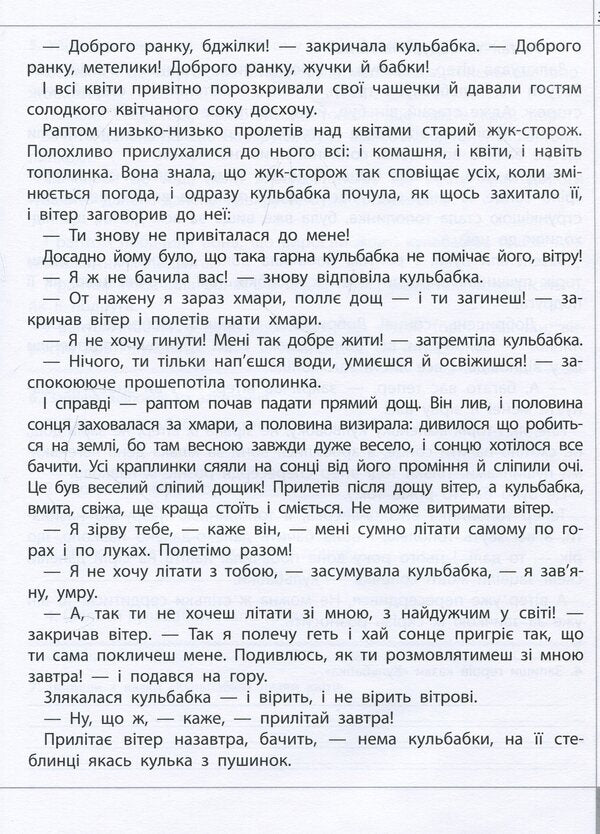 — Доброго ранку, бджілки! — закричала кульбабка. — Доброго ранку, метелики! Доброго ранку, жучки й бабки!

І всі квіти привітно порозкривали свої чашечки й давали гостям солодкого квітчаного соку досхочу.

Раптом низько-низько пролетів над квітами старий жук-сторож. Полохливо прислухалися до нього всі: і комашня, і квіти, і навіть тополинка. Вона знала, що жук-сторож так сповіщає усіх, коли змінюється погода, і одразу кульбабка почула, як щось захитало її, і вітер заговорив до неї:

— Ти знову не привіталася до мене!

Досадно йому було, що така гарна кульбабка не помічає його, вітру!

— Я ж не бачила вас! — знову відповіла кульбабка.

— От нажену я зараз хмари, поллє дощ — і ти загинеш! — закричав вітер і полетів гнати хмари.

— Я не хочу гинути! Мені так добре жити! — затремтіла кульбабка.

— Нічого, ти тільки нап'єшся води, умиєшся й освіжишся! — заспокоююче прошепотіла тополинка.

І справді — раптом почав падати прямий дощ. Він лив, і половина сонця заховалася за хмари, а половина визирала: дивилося що робиться на землі, бо там весною завжди дуже весело, і сонцю хотілося все бачити. Усі краплинки сяяли на сонці від його проміння й сліпили очі. Це був веселий сліпий дощик! Прилетів після дощу вітер, а кульбабка, вмита, свіжа, ще краща стоїть і сміється. Не може витримати вітер.

— Я зірву тебе, — каже він, — мені сумно літати самому по горах і по луках. Полетімо разом!

— Я не хочу літати з тобою, — засумувала кульбабка, — я зав'яну, умру.

— А, так ти не хочеш літати зі мною, з найдужчим у світі! — закричав вітер. — Так я полечу геть і хай сонце пригріє так, що ти сама покличеш мене. Подивлюсь, як ти розмовлятимеш зі мною завтра! — і подався на гору.

Злякалася кульбабка — і вірить, і не вірить вітрові.

— Ну, що ж, — каже, — прилітай завтра!

Прилітає вітер назавтра, бачить, — нема кульбабки, на її стеблинці якась кулька з пушинок.